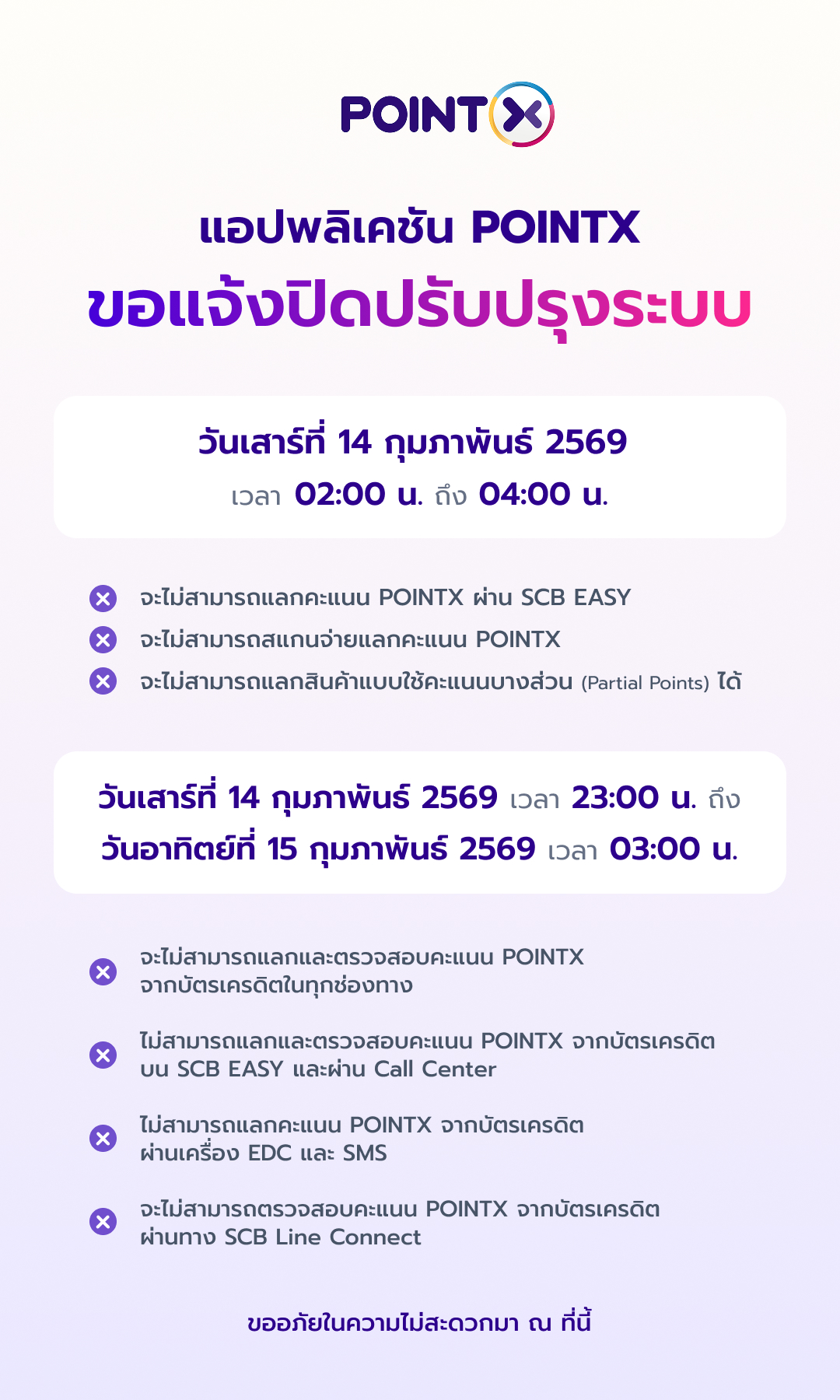 POINTX

แอปพลิเคชัน POINTX
ขอแจ้งปิดปรับปรุงระบบ

วันเสาร์ที่ 14 กุมภาพันธ์ 2569
เวลา 02:00 น. ถึง 04:00 น.

จะไม่สามารถแลกคะแนน POINTX ผ่าน SCB EASY
จะไม่สามารถสแกนจ่ายแลกคะแนน POINTX
จะไม่สามารถแลกสินค้าแบบใช้คะแนนบางส่วน (Partial Points) ได้

วันเสาร์ที่ 14 กุมภาพันธ์ 2569 เวลา 23:00 น. ถึง
วันอาทิตย์ที่ 15 กุมภาพันธ์ 2569 เวลา 03:00 น.

จะไม่สามารถแลกและตรวจสอบคะแนน POINTX จากบัตรเครดิตในทุกช่องทาง

ไม่สามารถแลกและตรวจสอบคะแนน POINTX จากบัตรเครดิต บน SCB EASY และผ่าน Call Center

ไม่สามารถแลกคะแนน POINTX จากบัตรเครดิต ผ่านเครื่อง EDC และ SMS

จะไม่สามารถตรวจสอบคะแนน POINTX จากบัตรเครดิต ผ่านทาง SCB Line Connect

ขออภัยในความไม่สะดวกมา ณ ที่นี้